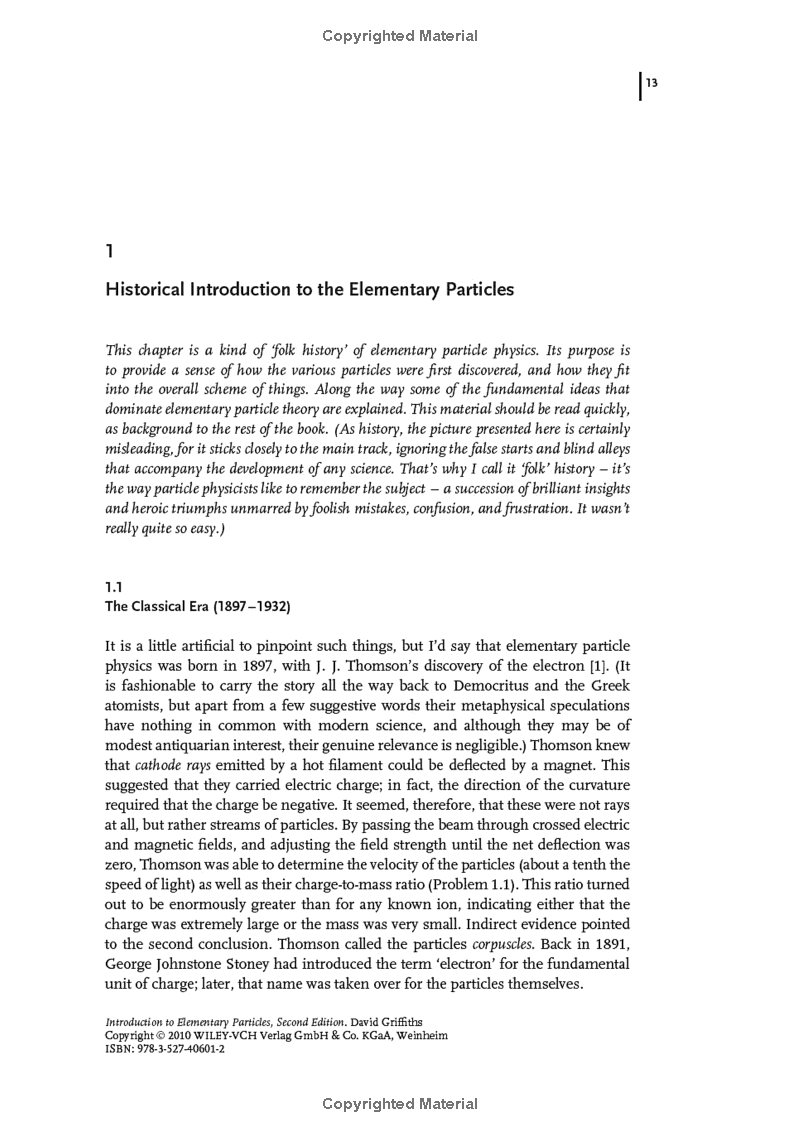 Copyrighted Material

13

1

Historical Introduction to the Elementary Particles

This chapter is a kind of 'folk history' of elementary particle physics. Its purpose is to provide a sense of how the various particles were first discovered, and how they fit into the overall scheme of things. Along the way some of the fundamental ideas that dominate elementary particle theory are explained. This material should be read quickly, as background to the rest of the book. (As history, the picture presented here is certainly misleading, for it sticks closely to the main track, ignoring the false starts and blind alleys that accompany the development of any science. That's why I call it 'folk' history – it's the way particle physicists like to remember the subject – a succession of brilliant insights and heroic triumphs unmarred by foolish mistakes, confusion, and frustration. It wasn't really quite so easy.)

1.1
The Classical Era (1897–1932)

It is a little artificial to pinpoint such things, but I'd say that elementary particle physics was born in 1897, with J. J. Thomson's discovery of the electron [1]. (It is fashionable to carry the story all the way back to Democritus and the Greek atomists, but apart from a few suggestive words their metaphysical speculations have nothing in common with modern science, and although they may be of modest antiquarian interest, their genuine relevance is negligible.) Thomson knew that cathode rays emitted by a hot filament could be deflected by a magnet. This suggested that they carried electric charge; in fact, the direction of the curvature required that the charge be negative. It seemed, therefore, that these were not rays at all, but rather streams of particles. By passing the beam through crossed electric and magnetic fields, and adjusting the field strength until the net deflection was zero, Thomson was able to determine the velocity of the particles (about a tenth the speed of light) as well as their charge-to-mass ratio (Problem 1.1). This ratio turned out to be enormously greater than for any known ion, indicating either that the charge was extremely large or the mass was very small. Indirect evidence pointed to the second conclusion. Thomson called the particles corpuscles. Back in 1891, George Johnstone Stoney had introduced the term 'electron' for the fundamental unit of charge; later, that name was taken over for the particles themselves.

Introduction to Elementary Particles, Second Edition. David Griffiths
Copyright © 2010 WILEY-VCH Verlag GmbH & Co. KGaA, Weinheim
ISBN: 978-3-527-40601-2

Copyrighted Material